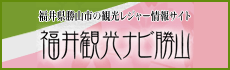 福井県勝山市の観光レジャー情報サイト

福井観光ナビ勝山